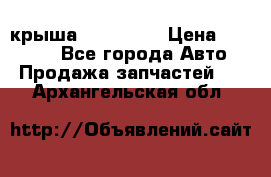 крыша Цена
Все города Авто
Продажа запчастей
Архангельская обл

http://Объявлений.сайт